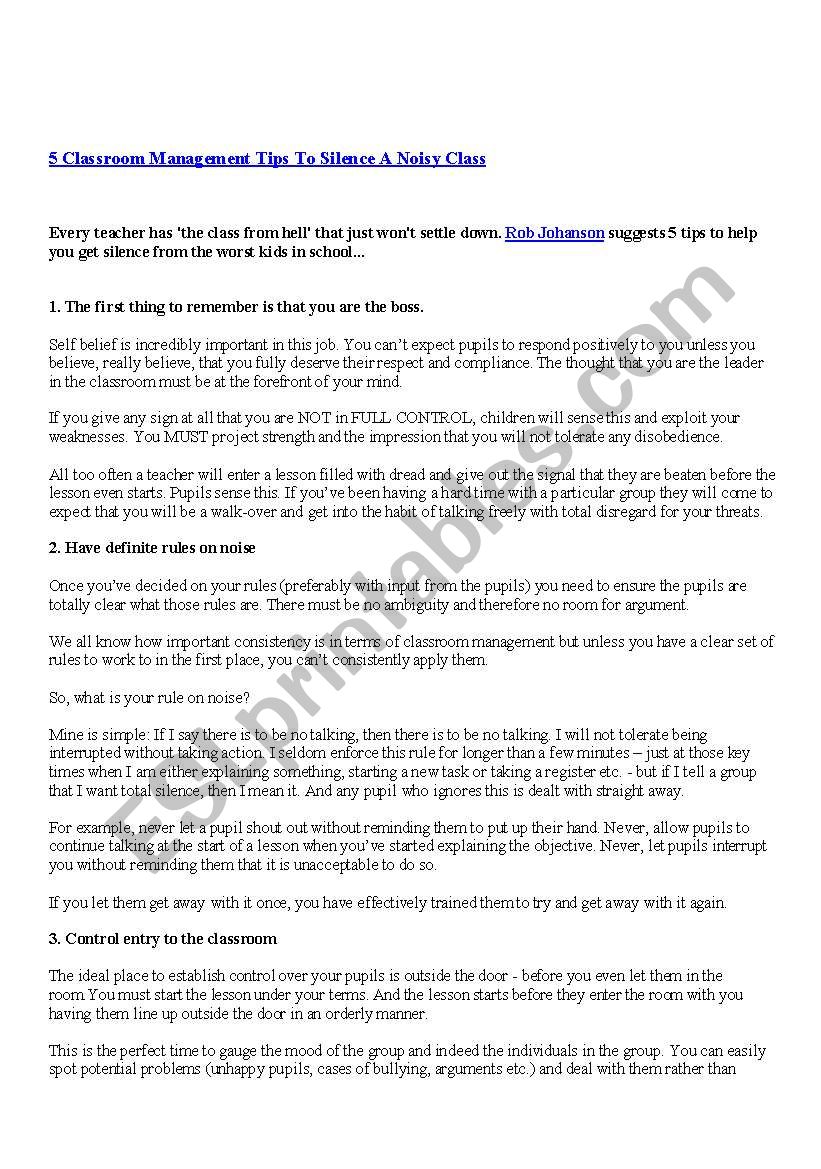 5 Classroom Management Tips To Silence A Noisy Class

Every teacher has 'the class from hell' that just won't settle down. Rob Johanson suggests 5 tips to help you get silence from the worst kids in school...

1. The first thing to remember is that you are the boss.

Self belief is incredibly important in this job. You can't expect pupils to respond positively to you unless you believe, really believe, that you fully deserve their respect and compliance. The thought that you are the leader in the classroom must be at the forefront of your mind.

If you give any sign at all that you are NOT in FULL CONTROL, children will sense this and exploit your weaknesses. You MUST project strength and the impression that you will not tolerate any disobedience.

All too often a teacher will enter a lesson filled with dread and give out the signal that they are beaten before the lesson even starts. Pupils sense this. If you've been having a hard time with a particular group they will come to expect that you will be a walk-over and get into the habit of talking freely with total disregard for your threats.

2. Have definite rules on noise

Once you've decided on your rules (preferably with input from the pupils) you need to ensure the pupils are totally clear what those rules are. There must be no ambiguity and therefore no room for argument.

We all know how important consistency is in terms of classroom management but unless you have a clear set of rules to work to in the first place, you can't consistently apply them.

So, what is your rule on noise?

Mine is simple: If I say there is to be no talking, then there is to be no talking. I will not tolerate being interrupted without taking action. I seldom enforce this rule for longer than a few minutes – just at those key times when I am either explaining something, starting a new task or taking a register etc. - but if I tell a group that I want total silence, then I mean it. And any pupil who ignores this is dealt with straight away.

For example, never let a pupil shout out without reminding them to put up their hand. Never, allow pupils to continue talking at the start of a lesson when you've started explaining the objective. Never, let pupils interrupt you without reminding them that it is unacceptable to do so.

If you let them get away with it once, you have effectively trained them to try and get away with it again.

3. Control entry to the classroom

The ideal place to establish control over your pupils is outside the door - before you even let them in the room.You must start the lesson under your terms. And the lesson starts before they enter the room with you having them line up outside the door in an orderly manner.

This is the perfect time to gauge the mood of the group and indeed the individuals in the group. You can easily spot potential problems (unhappy pupils, cases of bullying, arguments etc.) and deal with them rather than

ESLprintables.com